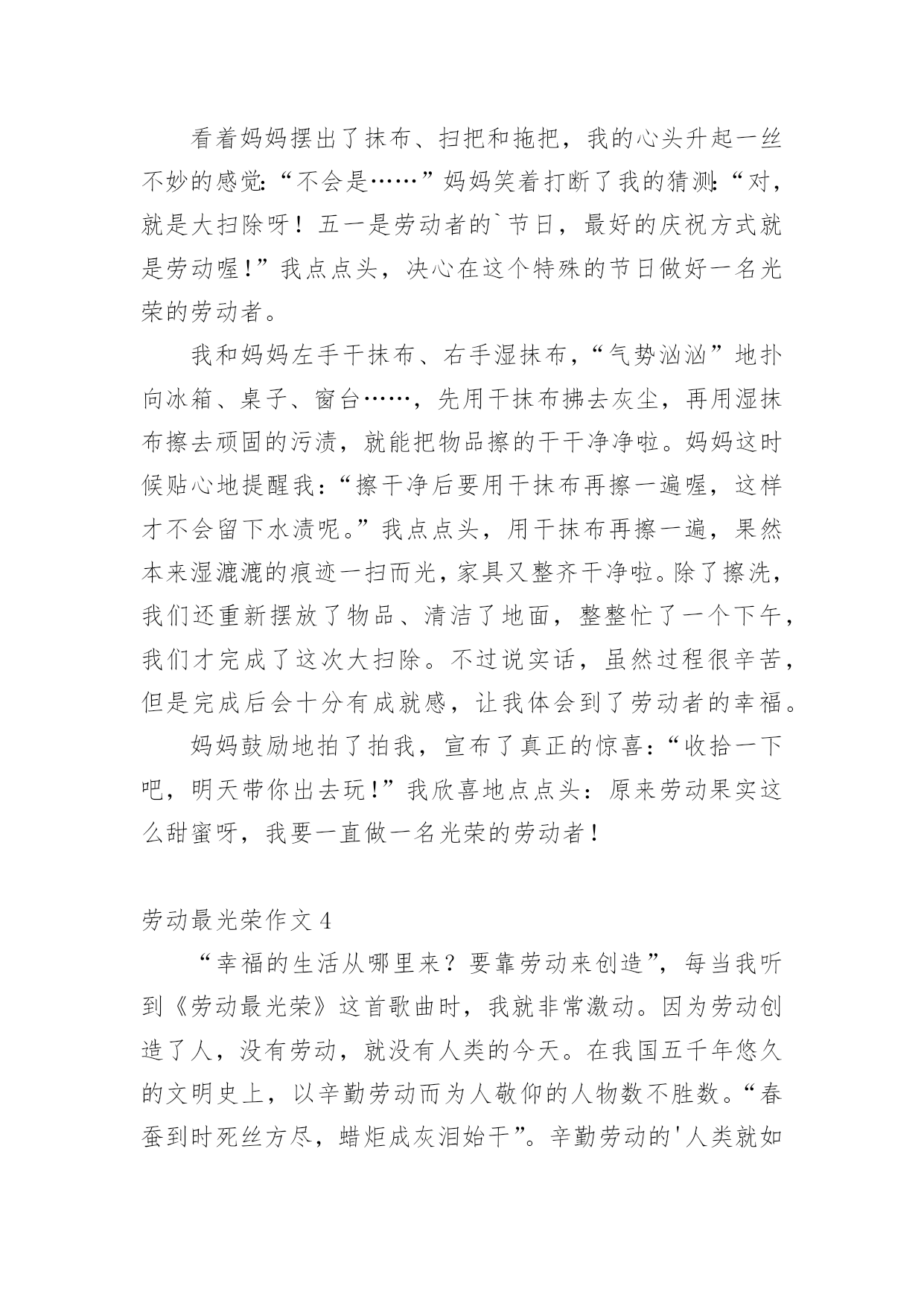 看着妈妈摆出了抹布、扫把和拖把，我的心头升起一丝不妙的感觉:“不会是……”妈妈笑着打断了我的猜测:“对，就是大扫除呀！五一是劳动者的`节日，最好的庆祝方式就是劳动喔!”我点点头，决心在这个特殊的节日做好一名光荣的劳动者。

我和妈妈左手干抹布、右手湿抹布，“气势汹汹”地扑向冰箱、桌子、窗台……，先用干抹布拂去灰尘，再用湿抹布擦去顽固的污渍，就能把物品擦的干干净净啦。妈妈这时候贴心地提醒我:“擦干净后要用干抹布再擦一遍喔，这样才不会留下水渍呢。”我点点头，用干抹布再擦一遍，果然本来湿漉漉的痕迹一扫而光，家具又整齐干净啦。除了擦洗，我们还重新摆放了物品、清洁了地面，整整忙了一个下午，我们才完成了这次大扫除。不过说实话，虽然过程很辛苦，但是完成后会十分有成就感，让我体会到了劳动者的幸福。

妈妈鼓励地拍了拍我，宣布了真正的惊喜:“收拾一下吧，明天带你出去玩!”我欣喜地点点头:原来劳动果实这么甜蜜呀，我要一直做一名光荣的劳动者!

劳动最光荣作文 4

“幸福的生活从哪里来？要靠劳动来创造”，每当我听到《劳动最光荣》这首歌曲时，我就非常激动。因为劳动创造了人，没有劳动，就没有人类的今天。在我国五千年悠久的文明史上，以辛勤劳动而为人敬仰的人物数不胜数。“春蚕到时死丝方尽，蜡炬成灰泪始干”。辛勤劳动的'人类就如